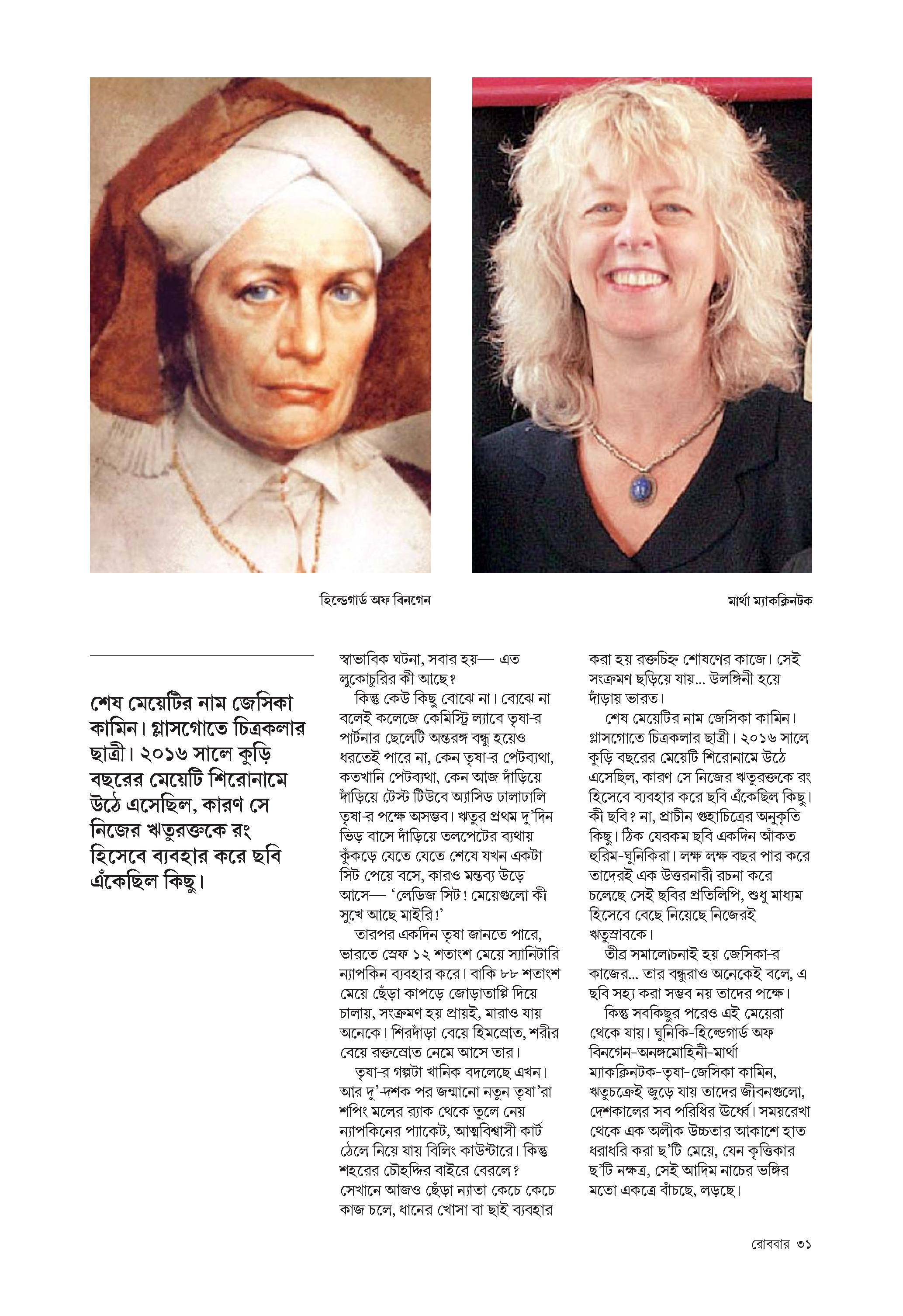 হিল্ডেগার্ড অফ বিনগেন

মার্থা ম্যাকক্লিনটক

শেষ মেয়েটির নাম জেসিকা কামিন। গ্লাসগোতে চিত্রকলার ছাত্রী। ২০১৬ সালে কুড়ি বছরের মেয়েটি শিরোনামে উঠে এসেছিল, কারণ সে নিজের ঋতুরক্তকে রং হিসেবে ব্যবহার করে ছবি এঁকেছিল কিছু।

স্বাভাবিক ঘটনা, সবার হয়— এত লুকোচুরির কী আছে?

কিন্তু কেউ কিছু বোঝে না। বোঝে না বলেই কলেজে কেমিস্ট্রি ল্যাবে তৃষা-র পার্টনার ছেলেটি অন্তরঙ্গ বন্ধু হয়েও ধরতেই পারে না, কেন তৃষা-র পেটব্যথা, কতখানি পেটব্যথা, কেন আজ দাঁড়িয়ে দাঁড়িয়ে টেস্ট টিউবে অ্যাসিড ঢালাঢালি তৃষা-র পক্ষে অসম্ভব। ঋতুর প্রথম দু'দিন ভিড় বাসে দাঁড়িয়ে তলপেটের ব্যথায় কুঁকড়ে যেতে যেতে শেষে যখন একটা সিট পেয়ে বসে, কারও মন্তব্য উড়ে আসে— 'লেডিজ সিট! মেয়েগুলো কী সুখে আছে মাইরি!'

তারপর একদিন তৃষা জানতে পারে, ভারতে স্রেফ ১২ শতাংশ মেয়ে স্যানিটারি ন্যাপকিন ব্যবহার করে। বাকি ৮৮ শতাংশ মেয়ে ছেঁড়া কাপড়ে জোড়াতাপ্পি দিয়ে চালায়, সংক্রমণ হয় প্রায়ই, মারাও যায় অনেকে। শিরদাঁড়া বেয়ে হিমস্রোত, শরীর বেয়ে রক্তস্রোত নেমে আসে তার।

তৃষা-র গল্পটা খানিক বদলেছে এখন। আর দু'-দশক পর জন্মানো নতুন তৃষা'রা শপিং মলের র‍্যাক থেকে তুলে নেয় ন্যাপকিনের প্যাকেট, আত্মবিশ্বাসী কার্ট ঠেলে নিয়ে যায় বিলিং কাউন্টারে। কিন্তু শহরের চৌহদ্দির বাইরে বেরলে? সেখানে আজও ছেঁড়া ন্যাতা কেচে কেচে কাজ চলে, ধানের খোসা বা ছাই ব্যবহার করা হয় রক্তচিহ্ন শোষণের কাজে। সেই সংক্রমণ ছড়িয়ে যায়... উলঙ্গিনী হয়ে দাঁড়ায় ভারত।

শেষ মেয়েটির নাম জেসিকা কামিন। গ্লাসগোতে চিত্রকলার ছাত্রী। ২০১৬ সালে কুড়ি বছরের মেয়েটি শিরোনামে উঠে এসেছিল, কারণ সে নিজের ঋতুরক্তকে রং হিসেবে ব্যবহার করে ছবি এঁকেছিল কিছু। কী ছবি? না, প্রাচীন গুহাচিত্রের অনুকৃতি কিছু। ঠিক যেরকম ছবি একদিন আঁকত হুরিম-ঘুনিকিরা। লক্ষ লক্ষ বছর পার করে তাদেরই এক উত্তরনারী রচনা করে চলেছে সেই ছবির প্রতিলিপি, শুধু মাধ্যম হিসেবে বেছে নিয়েছে নিজেরই ঋতুস্রাবকে।

তীব্র সমালোচনাই হয় জেসিকা-র কাজের... তার বন্ধুরাও অনেকেই বলে, এ ছবি সহ্য করা সম্ভব নয় তাদের পক্ষে।

কিন্তু সবকিছুর পরেও এই মেয়েরা থেকে যায়। ঘুনিকি-হিল্ডেগার্ড অফ বিনগেন-অনঙ্গমোহিনী-মার্থা ম্যাকক্লিনটক-তৃষা-জেসিকা কামিন, ঋতুচক্রেই জুড়ে যায় তাদের জীবনগুলো, দেশকালের সব পরিধির ঊর্ধ্বে। সময়রেখা থেকে এক অলীক উচ্চতার আকাশে হাত ধরাধরি করা ছ'টি মেয়ে, যেন কৃত্তিকার ছ'টি নক্ষত্র, সেই আদিম নাচের ভঙ্গির মতো একত্রে বাঁচছে, লড়ছে।

রোববার ৩১